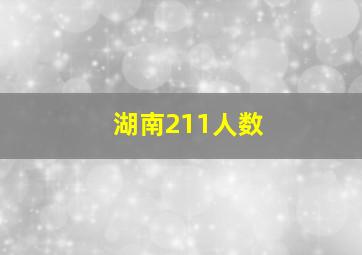 湖南211人数